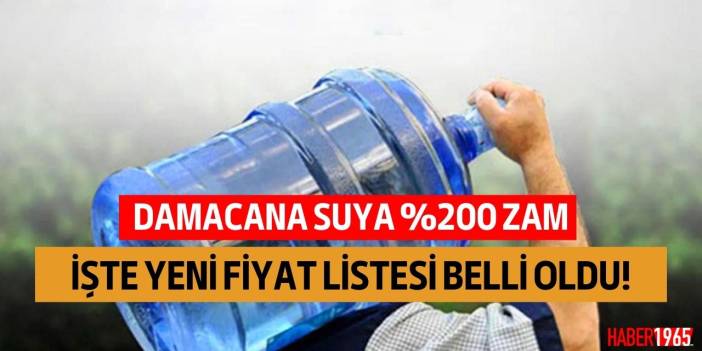 DAMACANA SUYA %200 ZAM

İŞTE YENİ FİYAT LİSTESİ BELLİ OLDU!

HABER1965